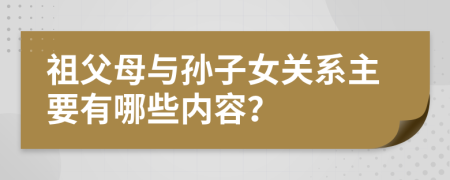 祖父母与孙子女关系主要有哪些内容?